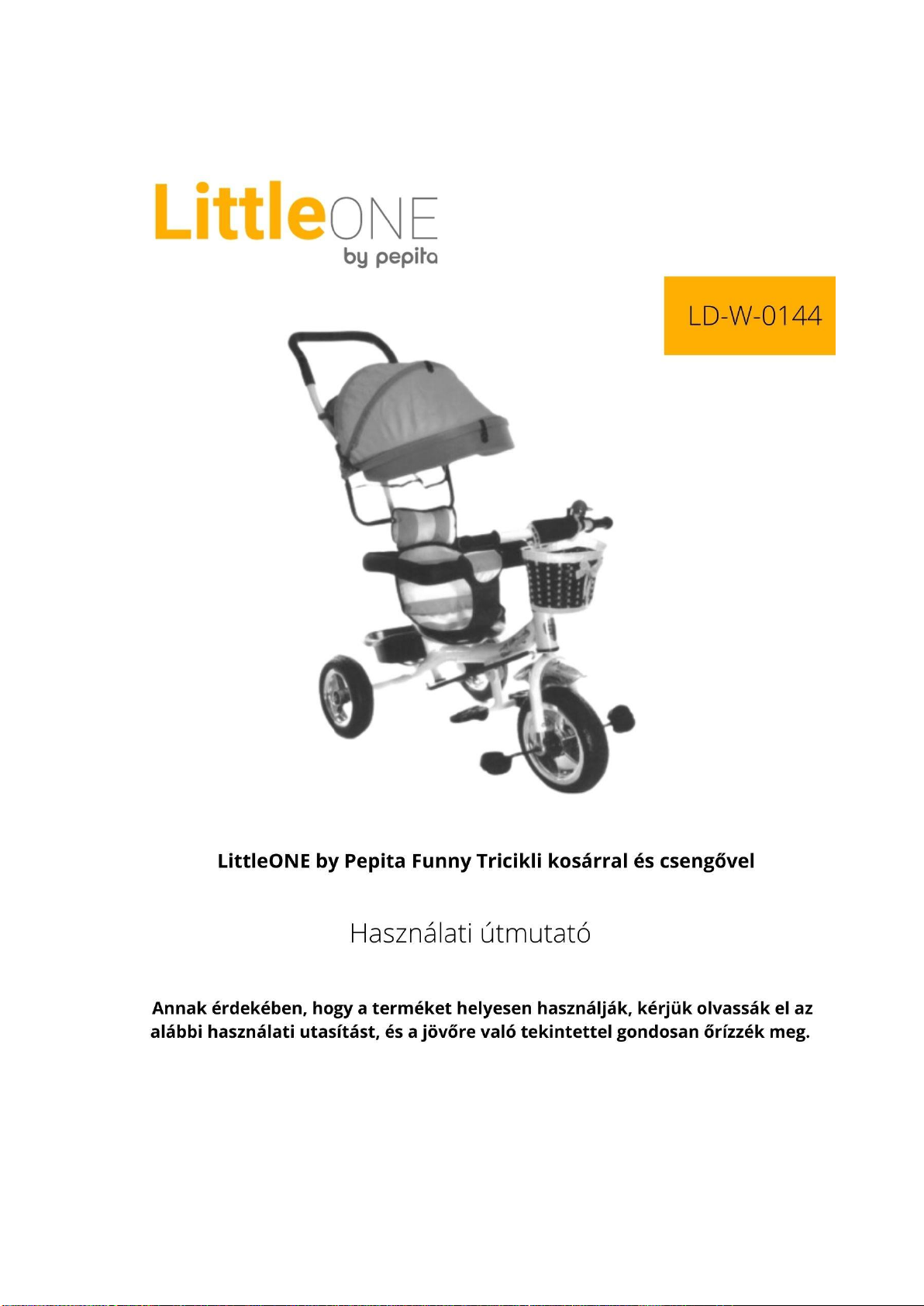 LittleONE
by pepita

LD-W-0144

LittleONE by Pepita Funny Tricikli kosárral és csengővel

Használati útmutató

Annak érdekében, hogy a terméket helyesen használják, kérjük olvassák el az alábbi használati utasítást, és a jövőre való tekintettel gondosan őrízzék meg.